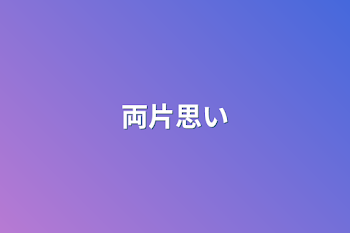 両片思い